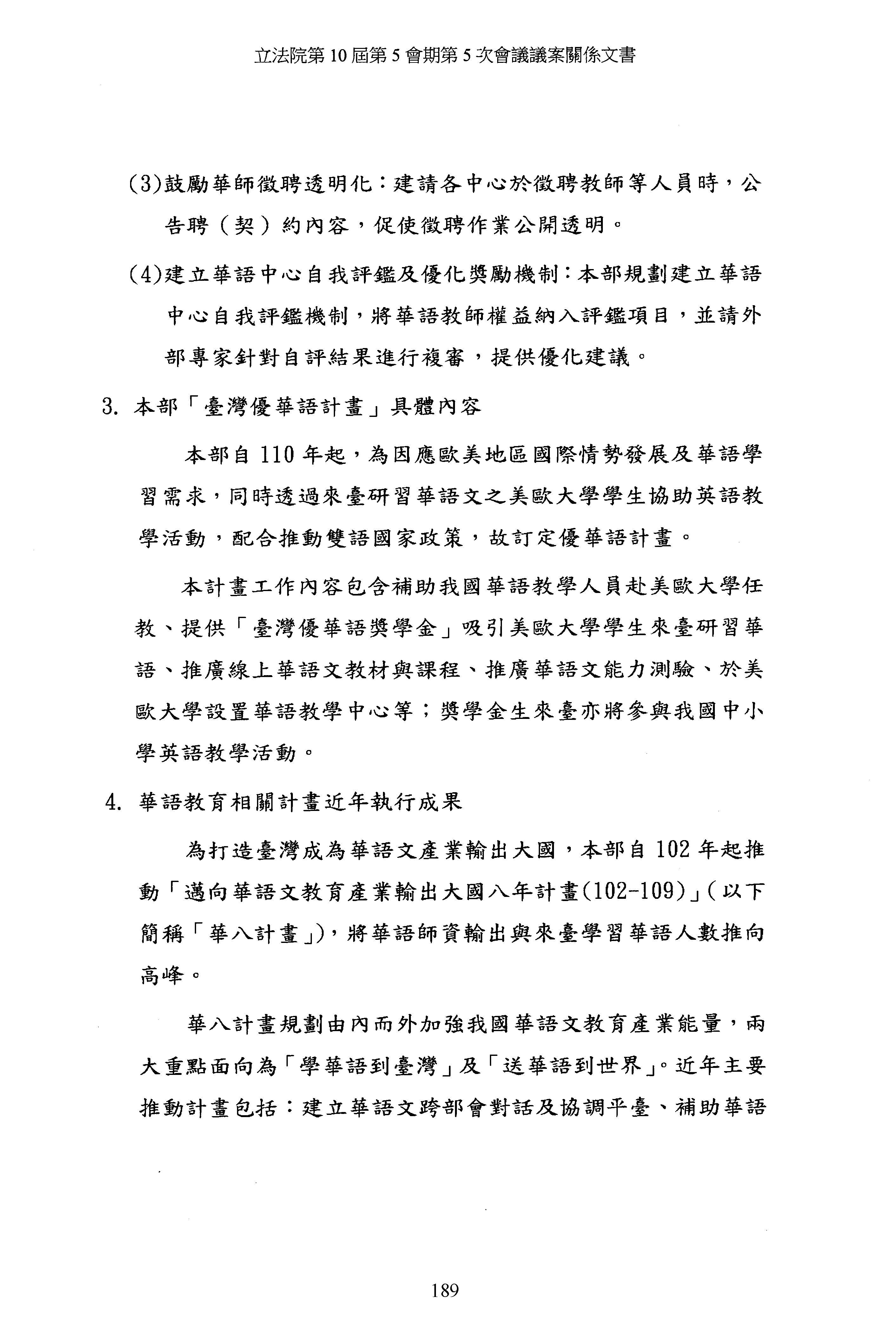 立法院第 10 屆第 5 會期第 5 次會議議案關係文書

(3)鼓勵華師徵聘透明化：建請各中心於徵聘教師等人員時，公告聘（契）約內容，促使徵聘作業公開透明。

(4)建立華語中心自我評鑑及優化獎勵機制：本部規劃建立華語中心自我評鑑機制，將華語教師權益納入評鑑項目，並請外部專家針對自評結果進行複審，提供優化建議。

3. 本部「臺灣優華語計畫」具體內容

本部自 110 年起，為因應歐美地區國際情勢發展及華語學習需求，同時透過來臺研習華語文之美歐大學學生協助英語教學活動，配合推動雙語國家政策，故訂定優華語計畫。

本計畫工作內容包含補助我國華語教學人員赴美歐大學任教、提供「臺灣優華語獎學金」吸引美歐大學學生來臺研習華語、推廣線上華語文教材與課程、推廣華語文能力測驗、於美歐大學設置華語教學中心等；獎學金生來臺亦將參與我國中小學英語教學活動。

4. 華語教育相關計畫近年執行成果

為打造臺灣成為華語文產業輸出大國，本部自 102 年起推動「邁向華語文教育產業輸出大國八年計畫(102-109)」(以下簡稱「華八計畫」)，將華語師資輸出與來臺學習華語人數推向高峰。

華八計畫規劃由內而外加強我國華語文教育產業能量，兩大重點面向為「學華語到臺灣」及「送華語到世界」。近年主要推動計畫包括：建立華語文跨部會對話及協調平臺、補助華語

189